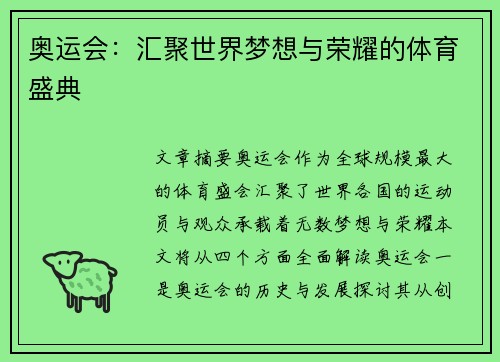 奥运会：汇聚世界梦想与荣耀的体育盛典

文章摘要奥运会作为全球规模最大的体育盛会汇聚了世界各国的运动员与观众承载着无数梦想与荣耀本文将从四个方面全面解读奥运会一是奥运会的历史与发展探讨其从创